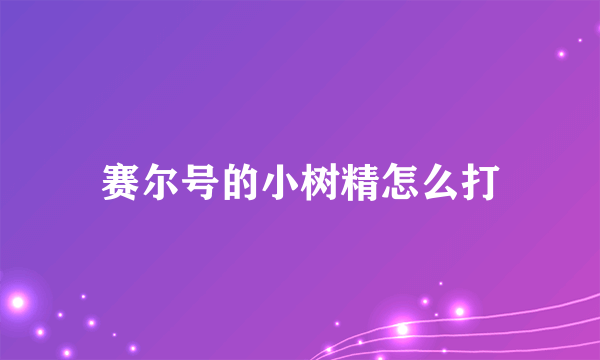 赛尔号的小树精怎么打